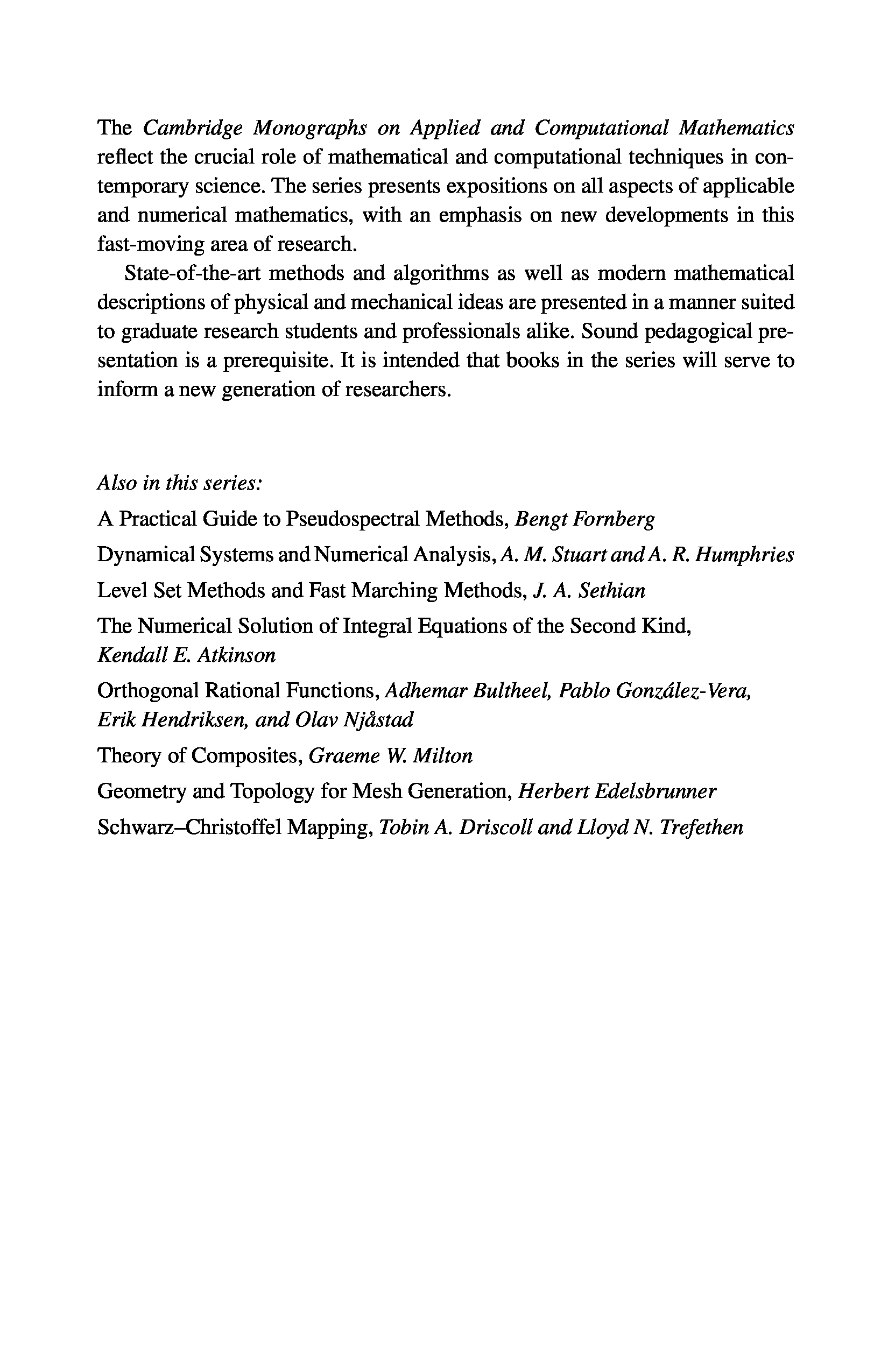 The Cambridge Monographs on Applied and Computational Mathematics reflect the crucial role of mathematical and computational techniques in contemporary science. The series presents expositions on all aspects of applicable and numerical mathematics, with an emphasis on new developments in this fast-moving area of research.

State-of-the-art methods and algorithms as well as modern mathematical descriptions of physical and mechanical ideas are presented in a manner suited to graduate research students and professionals alike. Sound pedagogical presentation is a prerequisite. It is intended that books in the series will serve to inform a new generation of researchers.

Also in this series:

A Practical Guide to Pseudospectral Methods, Bengt Fornberg

Dynamical Systems and Numerical Analysis, A. M. Stuart and A. R. Humphries

Level Set Methods and Fast Marching Methods, J. A. Sethian

The Numerical Solution of Integral Equations of the Second Kind, Kendall E. Atkinson

Orthogonal Rational Functions, Adhemar Bultheel, Pablo González-Vera, Erik Hendriksen, and Olav Njåstad

Theory of Composites, Graeme W. Milton

Geometry and Topology for Mesh Generation, Herbert Edelsbrunner

Schwarz–Christoffel Mapping, Tobin A. Driscoll and Lloyd N. Trefethen